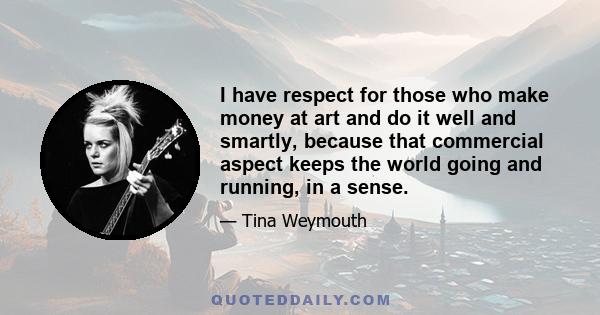 I have respect for those who make money at art and do it well and smartly, because that commercial aspect keeps the world going and running, in a sense.

— Tina Weymouth

QUOTEDDAILY.COM